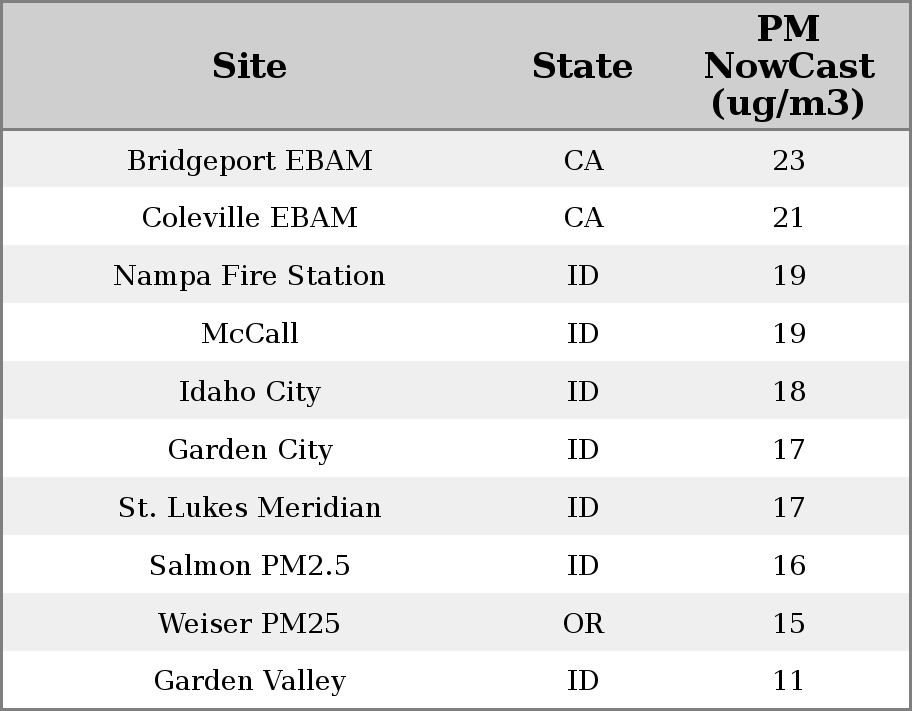 | Site | State | PM NowCast (ug/m3) |
|---|---|---|
| Bridgeport EBAM | CA | 23 |
| Coleville EBAM | CA | 21 |
| Nampa Fire Station | ID | 19 |
| McCall | ID | 19 |
| Idaho City | ID | 18 |
| Garden City | ID | 17 |
| St. Lukes Meridian | ID | 17 |
| Salmon PM2.5 | ID | 16 |
| Weiser PM25 | OR | 15 |
| Garden Valley | ID | 11 |